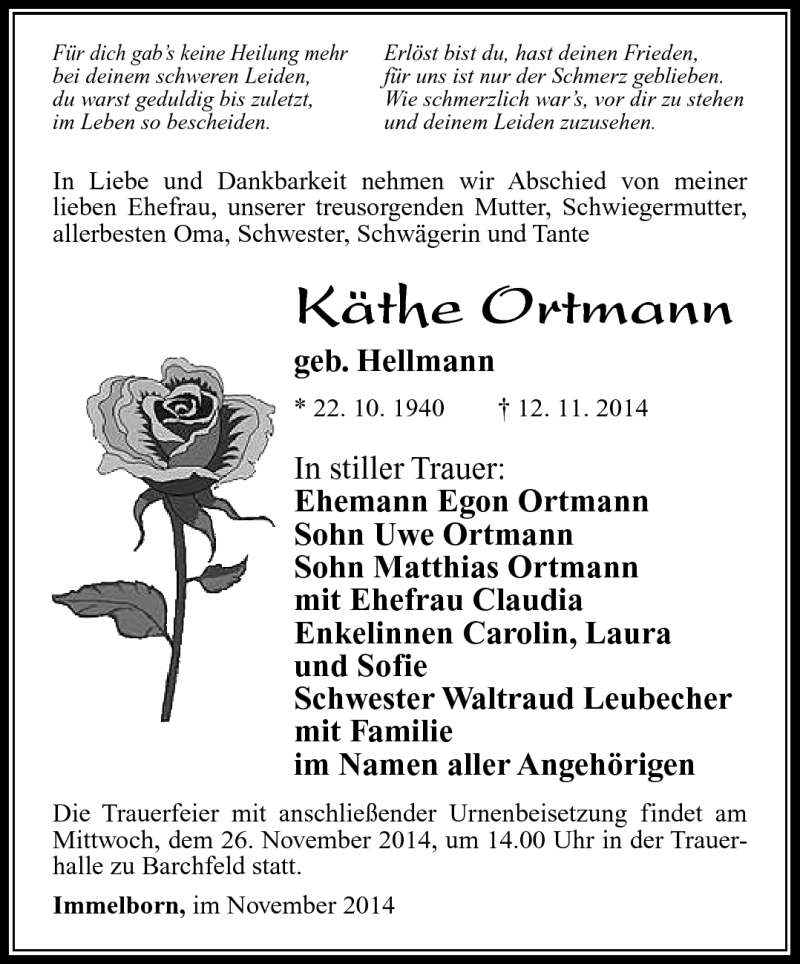 Für dich gab's keine Heilung mehr
bei deinem schweren Leiden,
du warst geduldig bis zuletzt,
im Leben so bescheiden.

Erlöst bist du, hast deinen Frieden,
für uns ist nur der Schmerz geblieben.
Wie schmerzlich war's, vor dir zu stehen
und deinem Leiden zuzusehen.

In Liebe und Dankbarkeit nehmen wir Abschied von meiner lieben Ehefrau, unserer treusorgenden Mutter, Schwiegermutter, allerbesten Oma, Schwester, Schwägerin und Tante

Käthe Ortmann

geb. Hellmann

* 22. 10. 1940 † 12. 11. 2014

In stiller Trauer:
Ehemann Egon Ortmann
Sohn Uwe Ortmann
Sohn Matthias Ortmann
mit Ehefrau Claudia
Enkelinnen Carolin, Laura
und Sofie
Schwester Waltraud Leubecher
mit Familie
im Namen aller Angehörigen

Die Trauerfeier mit anschließender Urnenbeisetzung findet am Mittwoch, dem 26. November 2014, um 14.00 Uhr in der Trauerhalle zu Barchfeld statt.

Immelborn, im November 2014